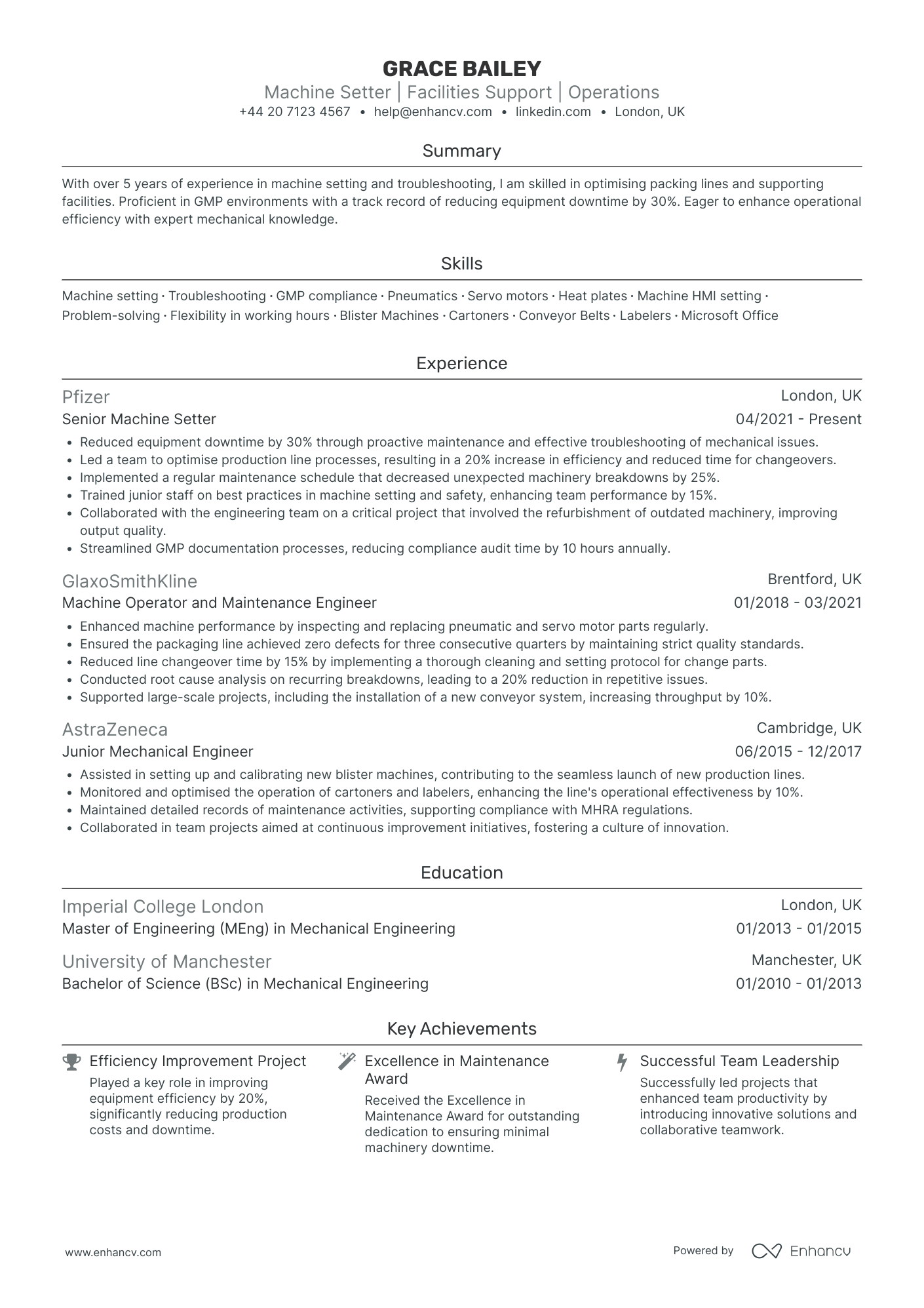 GRACE BAILEY
Machine Setter | Facilities Support | Operations
+44 20 7123 4567 • help@enhancv.com • linkedin.com • London, UK

Summary

With over 5 years of experience in machine setting and troubleshooting, I am skilled in optimising packing lines and supporting facilities. Proficient in GMP environments with a track record of reducing equipment downtime by 30%. Eager to enhance operational efficiency with expert mechanical knowledge.

Skills

Machine setting · Troubleshooting · GMP compliance · Pneumatics · Servo motors · Heat plates · Machine HMI setting · Problem-solving · Flexibility in working hours · Blister Machines · Cartoners · Conveyor Belts · Labelers · Microsoft Office

Experience

Pfizer
London, UK
Senior Machine Setter
04/2021 - Present
• Reduced equipment downtime by 30% through proactive maintenance and effective troubleshooting of mechanical issues.
• Led a team to optimise production line processes, resulting in a 20% increase in efficiency and reduced time for changeovers.
• Implemented a regular maintenance schedule that decreased unexpected machinery breakdowns by 25%.
• Trained junior staff on best practices in machine setting and safety, enhancing team performance by 15%.
• Collaborated with the engineering team on a critical project that involved the refurbishment of outdated machinery, improving output quality.
• Streamlined GMP documentation processes, reducing compliance audit time by 10 hours annually.

GlaxoSmithKline
Brentford, UK
Machine Operator and Maintenance Engineer
01/2018 - 03/2021
• Enhanced machine performance by inspecting and replacing pneumatic and servo motor parts regularly.
• Ensured the packaging line achieved zero defects for three consecutive quarters by maintaining strict quality standards.
• Reduced line changeover time by 15% by implementing a thorough cleaning and setting protocol for change parts.
• Conducted root cause analysis on recurring breakdowns, leading to a 20% reduction in repetitive issues.
• Supported large-scale projects, including the installation of a new conveyor system, increasing throughput by 10%.

AstraZeneca
Cambridge, UK
Junior Mechanical Engineer
06/2015 - 12/2017
• Assisted in setting up and calibrating new blister machines, contributing to the seamless launch of new production lines.
• Monitored and optimised the operation of cartoners and labelers, enhancing the line's operational effectiveness by 10%.
• Maintained detailed records of maintenance activities, supporting compliance with MHRA regulations.
• Collaborated in team projects aimed at continuous improvement initiatives, fostering a culture of innovation.

Education

Imperial College London
London, UK
Master of Engineering (MEng) in Mechanical Engineering
01/2013 - 01/2015

University of Manchester
Manchester, UK
Bachelor of Science (BSc) in Mechanical Engineering
01/2010 - 01/2013

Key Achievements

Efficiency Improvement Project
Played a key role in improving equipment efficiency by 20%, significantly reducing production costs and downtime.

Excellence in Maintenance Award
Received the Excellence in Maintenance Award for outstanding dedication to ensuring minimal machinery downtime.

Successful Team Leadership
Successfully led projects that enhanced team productivity by introducing innovative solutions and collaborative teamwork.

www.enhancv.com
Powered by Enhancv